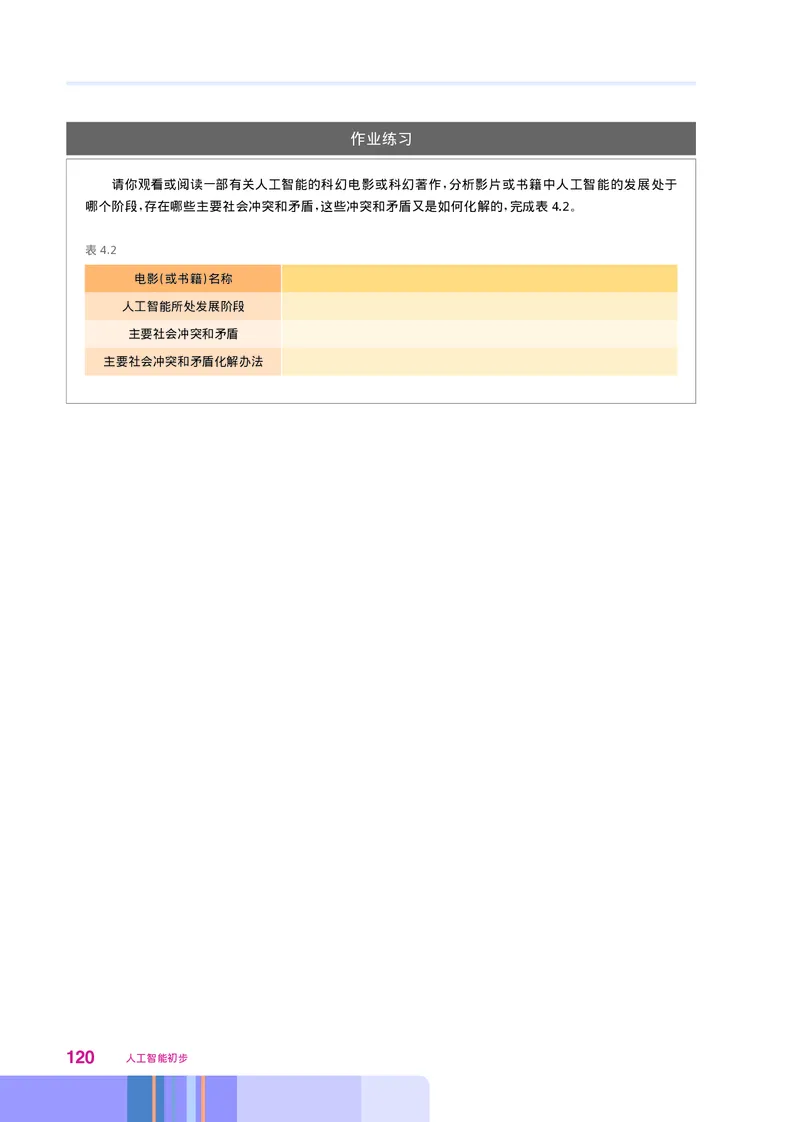 作业练习

请你观看或阅读一部有关人工智能的科幻电影或科幻著作，分析影片或书籍中人工智能的发展处于哪个阶段，存在哪些主要社会冲突和矛盾，这些冲突和矛盾又是如何化解的，完成表 4.2。

表 4.2

| 电影（或书籍）名称 | |
|---|---|
| 人工智能所处发展阶段 | |
| 主要社会冲突和矛盾 | |
| 主要社会冲突和矛盾化解办法 | |

120 人工智能初步